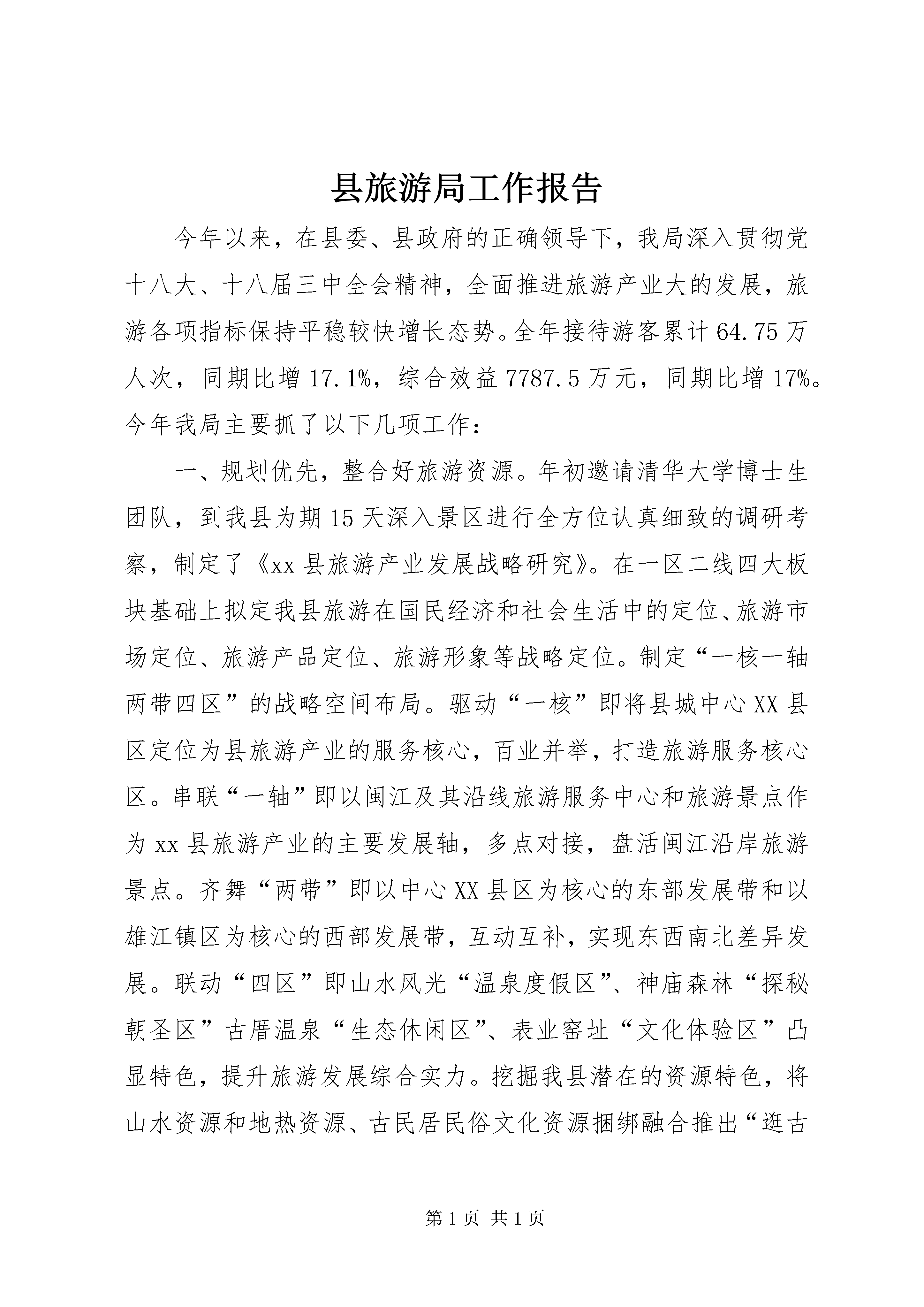 县旅游局工作报告

今年以来，在县委、县政府的正确领导下，我局深入贯彻党十八大、十八届三中全会精神，全面推进旅游产业大的发展，旅游各项指标保持平稳较快增长态势。全年接待游客累计64.75万人次，同期比增17.1%，综合效益7787.5万元，同期比增17%。今年我局主要抓了以下几项工作：

一、规划优先，整合好旅游资源。年初邀请清华大学博士生团队，到我县为期15天深入景区进行全方位认真细致的调研考察，制定了《xx县旅游产业发展战略研究》。在一区二线四大板块基础上拟定我县旅游在国民经济和社会生活中的定位、旅游市场定位、旅游产品定位、旅游形象等战略定位。制定“一核一轴两带四区”的战略空间布局。驱动“一核”即将县城中心XX县区定位为县旅游产业的服务核心，百业并举，打造旅游服务核心区。串联“一轴”即以闽江及其沿线旅游服务中心和旅游景点作为xx县旅游产业的主要发展轴，多点对接，盘活闽江沿岸旅游景点。齐舞“两带”即以中心XX县区为核心的东部发展带和以雄江镇区为核心的西部发展带，互动互补，实现东西南北差异发展。联动“四区”即山水风光“温泉度假区”、神庙森林“探秘朝圣区”古厝温泉“生态休闲区”、表业窑址“文化体验区”凸显特色，提升旅游发展综合实力。挖掘我县潜在的资源特色，将山水资源和地热资源、古民居民俗文化资源捆绑融合推出“逛古

第1页 共1页